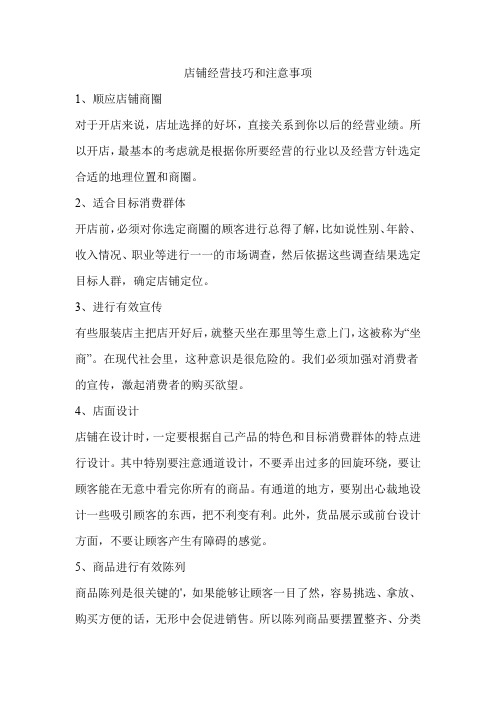 店铺经营技巧和注意事项

1、顺应店铺商圈

对于开店来说，店址选择的好坏，直接关系到你以后的经营业绩。所以开店，最基本的考虑就是根据你所要经营的行业以及经营方针选定合适的地理位置和商圈。

2、适合目标消费群体

开店前，必须对你选定商圈的顾客进行总得了解，比如说性别、年龄、收入情况、职业等进行一一的市场调查，然后依据这些调查结果选定目标人群，确定店铺定位。

3、进行有效宣传

有些服装店主把店开好后，就整天坐在那里等生意上门，这被称为“坐商”。在现代社会里，这种意识是很危险的。我们必须加强对消费者的宣传，激起消费者的购买欲望。

4、店面设计

店铺在设计时，一定要根据自己产品的特色和目标消费群体的特点进行设计。其中特别要注意通道设计，不要弄出过多的回旋环绕，要让顾客能在无意中看完你所有的商品。有通道的地方，要别出心裁地设计一些吸引顾客的东西，把不利变有利。此外，货品展示或前台设计方面，不要让顾客产生有障碍的感觉。

5、商品进行有效陈列

商品陈列是很关键的，如果能够让顾客一目了然，容易挑选、拿放、购买方便的话，无形中会促进销售。所以陈列商品要摆置整齐、分类